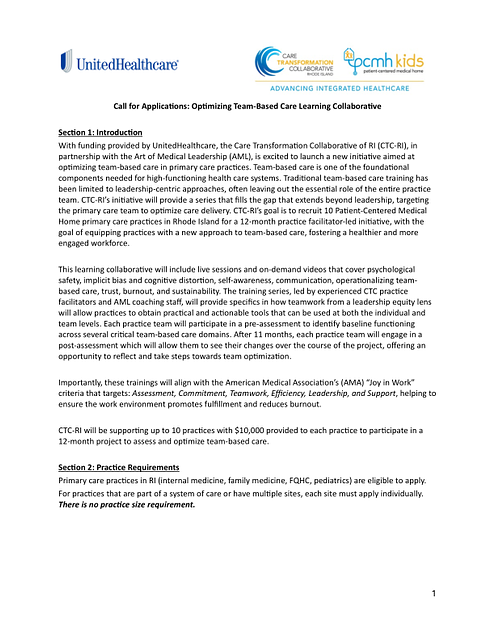 UnitedHealthcare

CARE TRANSFORMATION COLLABORATIVE RHODE ISLAND

pcmh kids patient-centered medical home

ADVANCING INTEGRATED HEALTHCARE

Call for Applications: Optimizing Team-Based Care Learning Collaborative

Section 1: Introduction

With funding provided by UnitedHealthcare, the Care Transformation Collaborative of RI (CTC-RI), in partnership with the Art of Medical Leadership (AML), is excited to launch a new initiative aimed at optimizing team-based care in primary care practices. Team-based care is one of the foundational components needed for high-functioning health care systems. Traditional team-based care training has been limited to leadership-centric approaches, often leaving out the essential role of the entire practice team. CTC-RI's initiative will provide a series that fills the gap that extends beyond leadership, targeting the primary care team to optimize care delivery. CTC-RI's goal is to recruit 10 Patient-Centered Medical Home primary care practices in Rhode Island for a 12-month practice facilitator-led initiative, with the goal of equipping practices with a new approach to team-based care, fostering a healthier and more engaged workforce.

This learning collaborative will include live sessions and on-demand videos that cover psychological safety, implicit bias and cognitive distortion, self-awareness, communication, operationalizing team-based care, trust, burnout, and sustainability. The training series, led by experienced CTC practice facilitators and AML coaching staff, will provide specifics in how teamwork from a leadership equity lens will allow practices to obtain practical and actionable tools that can be used at both the individual and team levels. Each practice team will participate in a pre-assessment to identify baseline functioning across several critical team-based care domains. After 11 months, each practice team will engage in a post-assessment which will allow them to see their changes over the course of the project, offering an opportunity to reflect and take steps towards team optimization.

Importantly, these trainings will align with the American Medical Association's (AMA) "Joy in Work" criteria that targets: Assessment, Commitment, Teamwork, Efficiency, Leadership, and Support, helping to ensure the work environment promotes fulfillment and reduces burnout.

CTC-RI will be supporting up to 10 practices with $10,000 provided to each practice to participate in a 12-month project to assess and optimize team-based care.

Section 2: Practice Requirements

Primary care practices in RI (internal medicine, family medicine, FQHC, pediatrics) are eligible to apply.

For practices that are part of a system of care or have multiple sites, each site must apply individually. There is no practice size requirement.

1